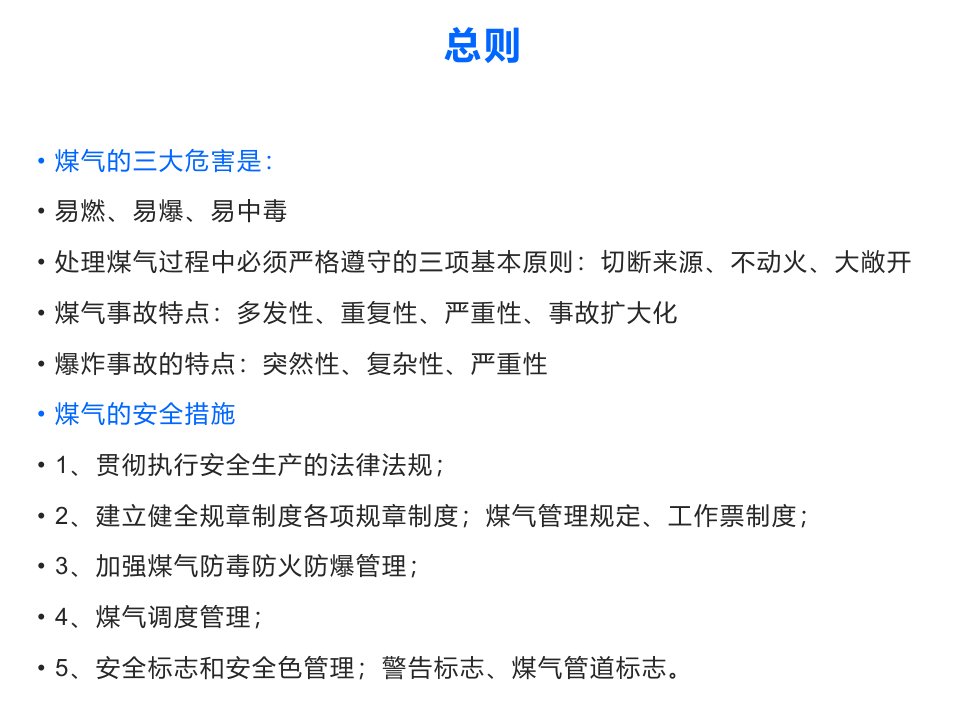 总则

• 煤气的三大危害是：

• 易燃、易爆、易中毒

• 处理煤气过程中必须严格遵守的三项基本原则：切断来源、不动火、大敞开

• 煤气事故特点：多发性、重复性、严重性、事故扩大化

• 爆炸事故的特点：突然性、复杂性、严重性

• 煤气的安全措施

• 1、贯彻执行安全生产的法律法规；

• 2、建立健全规章制度各项规章制度；煤气管理规定、工作票制度；

• 3、加强煤气防毒防火防爆管理；

• 4、煤气调度管理；

• 5、安全标志和安全色管理；警告标志、煤气管道标志。